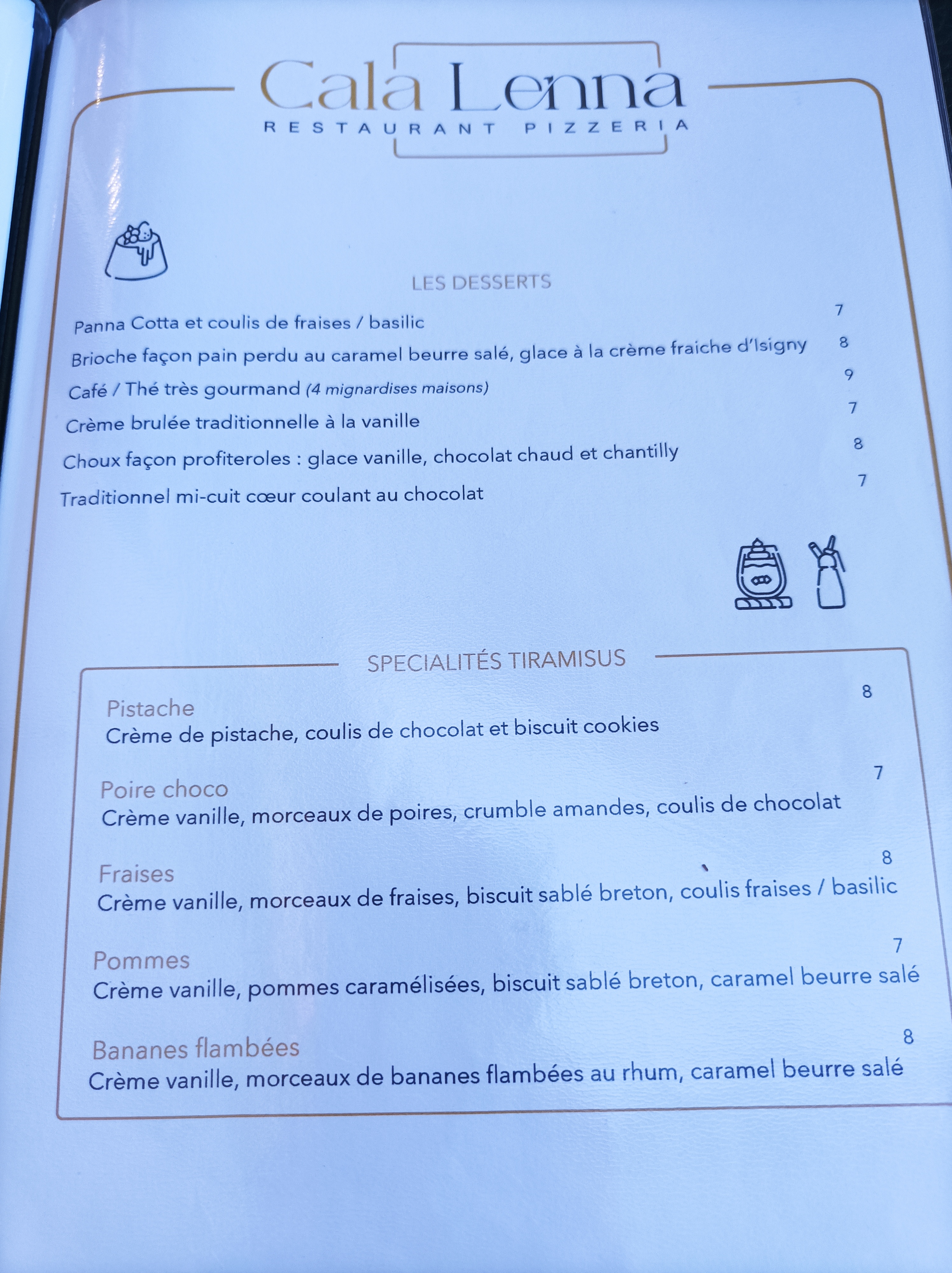 Cala Lenna
RESTAURANT PIZZERIA

LES DESSERTS

Panna Cotta et coulis de fraises / basilic 7

Brioche façon pain perdu au caramel beurre salé, glace à la crème fraiche d'Isigny 8

Café / Thé très gourmand (4 mignardises maisons) 9

Crème brulée traditionnelle à la vanille 7

Choux façon profiteroles : glace vanille, chocolat chaud et chantilly 8

Traditionnel mi-cuit cœur coulant au chocolat 7

SPECIALITÉS TIRAMISUS

Pistache 8
Crème de pistache, coulis de chocolat et biscuit cookies

Poire choco 7
Crème vanille, morceaux de poires, crumble amandes, coulis de chocolat

Fraises 8
Crème vanille, morceaux de fraises, biscuit sablé breton, coulis fraises / basilic

Pommes 7
Crème vanille, pommes caramélisées, biscuit sablé breton, caramel beurre salé

Bananes flambées 8
Crème vanille, morceaux de bananes flambées au rhum, caramel beurre salé